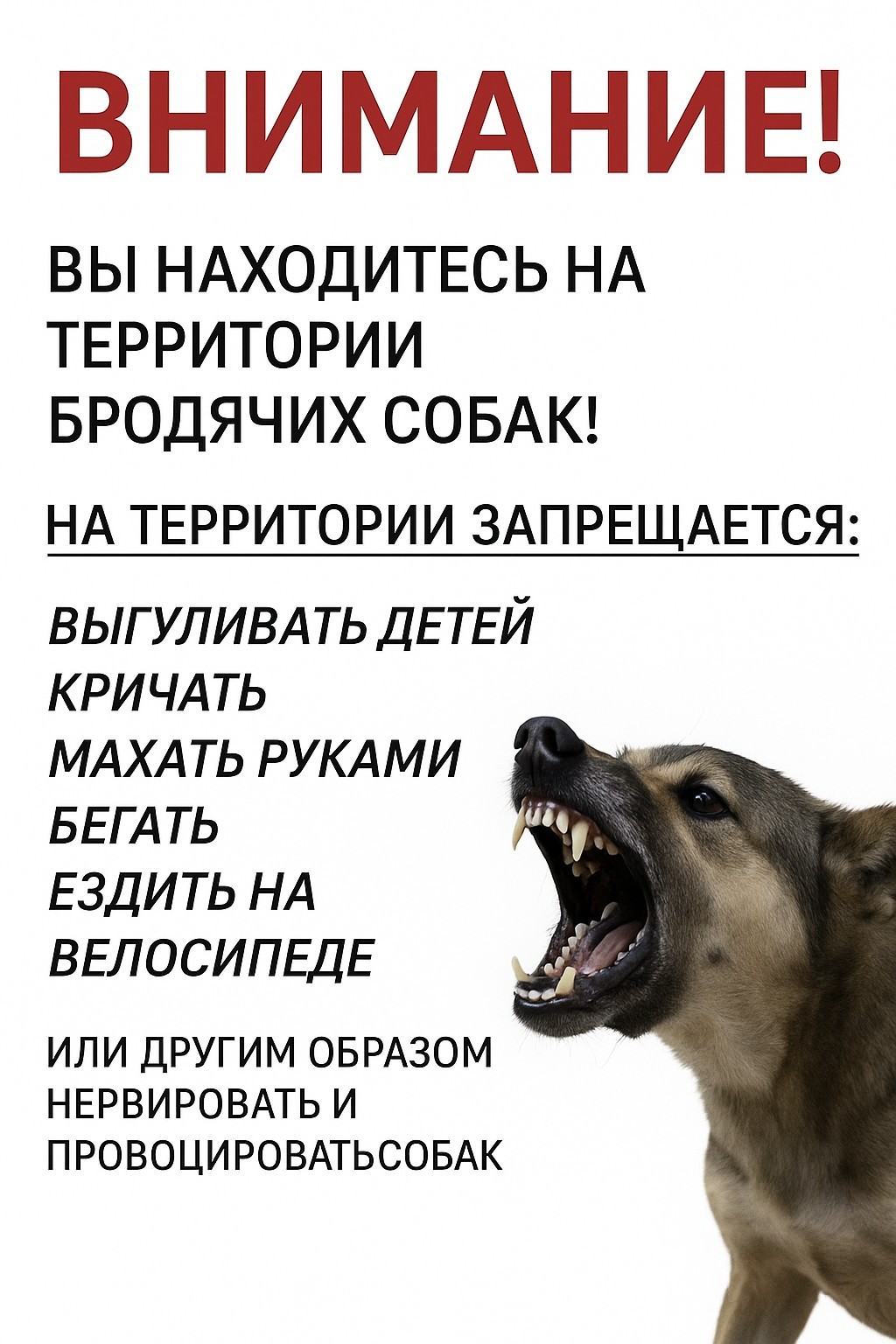 ВНИМАНИЕ!

ВЫ НАХОДИТЕСЬ НА ТЕРРИТОРИИ БРОДЯЧИХ СОБАК!

НА ТЕРРИТОРИИ ЗАПРЕЩАЕТСЯ:

ВЫГУЛИВАТЬ ДЕТЕЙ
КРИЧАТЬ
МАХАТЬ РУКАМИ
БЕГАТЬ
ЕЗДИТЬ НА ВЕЛОСИПЕДЕ

ИЛИ ДРУГИМ ОБРАЗОМ НЕРВИРОВАТЬ И ПРОВОЦИРОВАТЬСОБАК